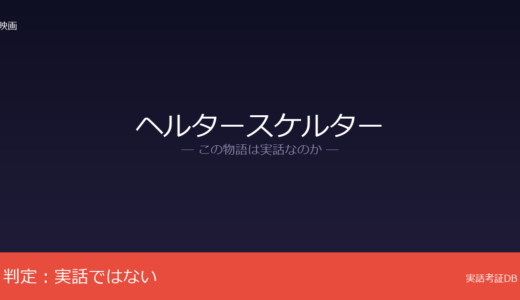 映画

ヘルタースケルター

— この物語は実話なのか —

判定：実話ではない

実話考証DB